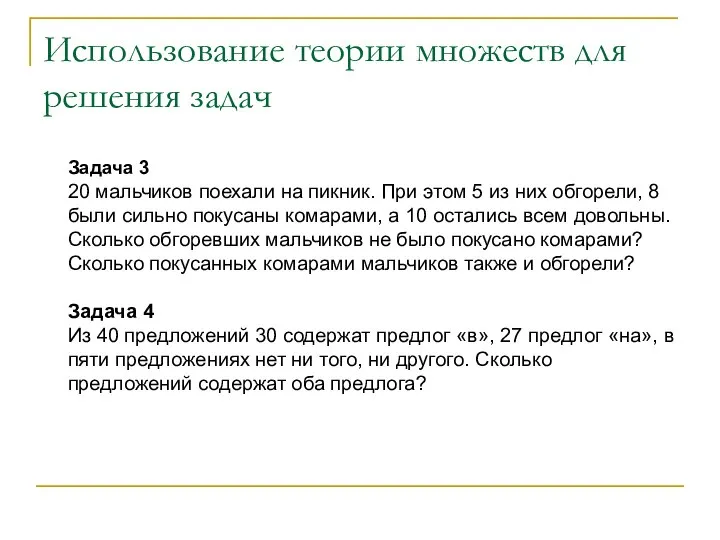 Использование теории множеств для решения задач

Задача 3
20 мальчиков поехали на пикник. При этом 5 из них обгорели, 8 были сильно покусаны комарами, а 10 остались всем довольны. Сколько обгоревших мальчиков не было покусано комарами? Сколько покусанных комарами мальчиков также и обгорели?

Задача 4
Из 40 предложений 30 содержат предлог «в», 27 предлог «на», в пяти предложениях нет ни того, ни другого. Сколько предложений содержат оба предлога?